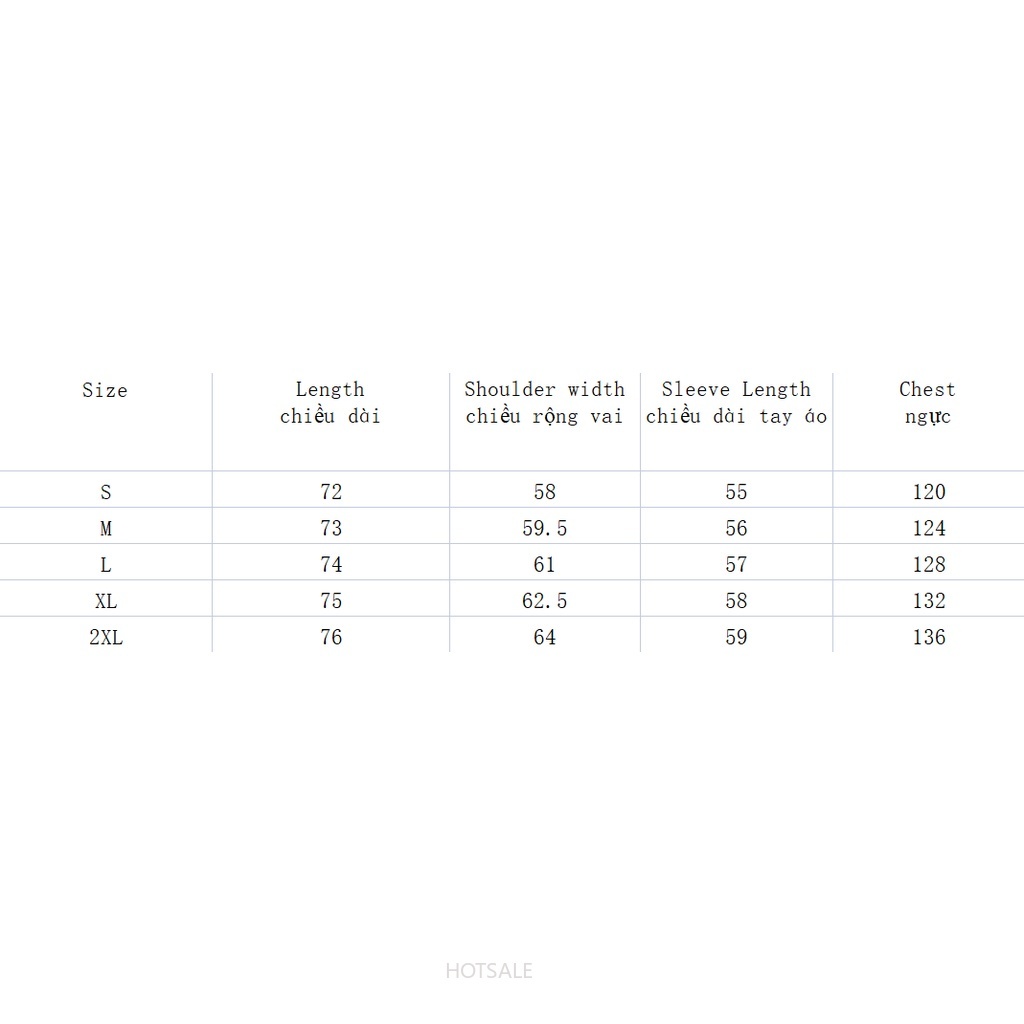 | Size | Length chiều dài | Shoulder width chiều rộng vai | Sleeve Length chiều dài tay áo | Chest ngực |
|---|---|---|---|---|
| S | 72 | 58 | 55 | 120 |
| M | 73 | 59.5 | 56 | 124 |
| L | 74 | 61 | 57 | 128 |
| XL | 75 | 62.5 | 58 | 132 |
| 2XL | 76 | 64 | 59 | 136 |

HOTSALE